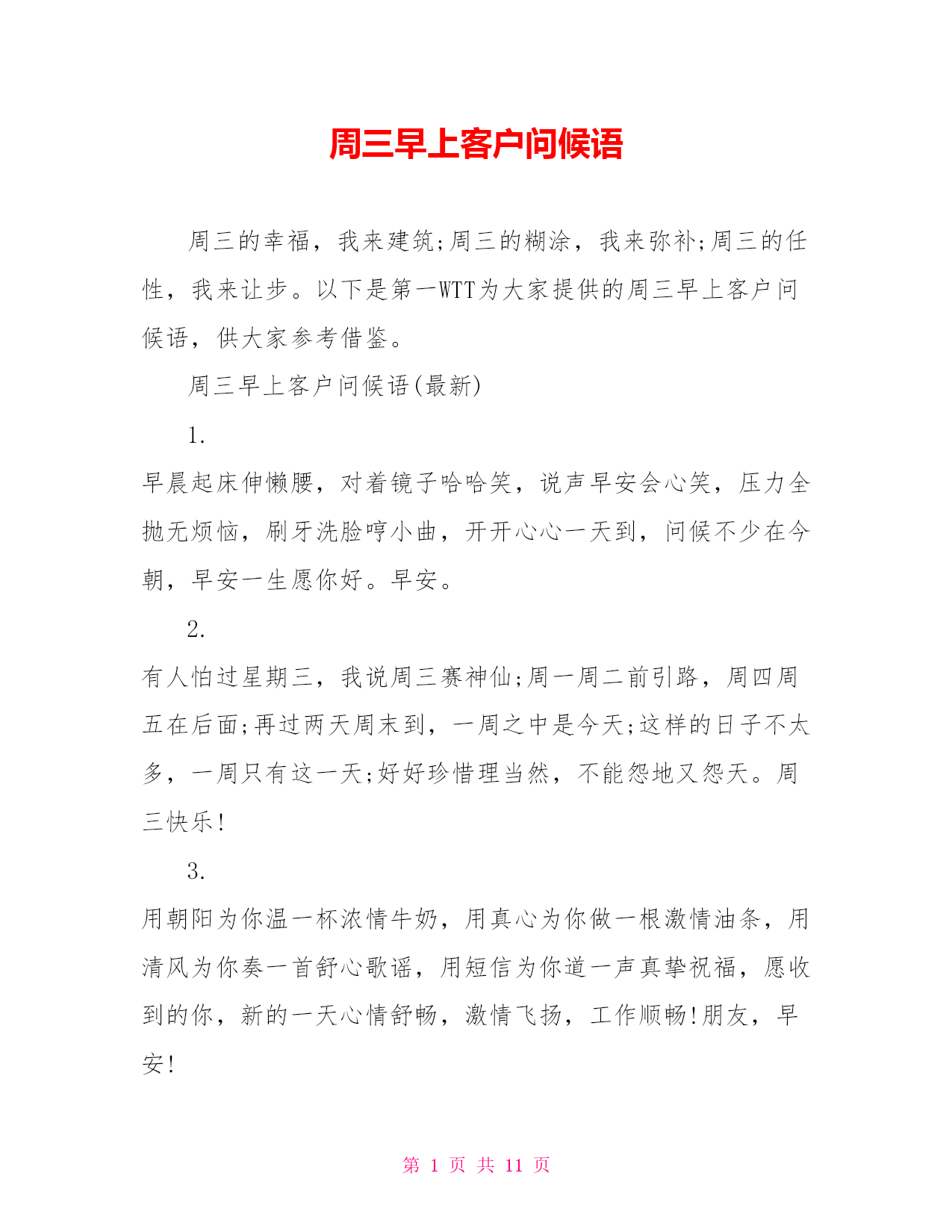 周三早上客户问候语

周三的幸福，我来建筑;周三的糊涂，我来弥补;周三的任性，我来让步。以下是第一WTT为大家提供的周三早上客户问候语，供大家参考借鉴。

周三早上客户问候语(最新)

1.

早晨起床伸懒腰，对着镜子哈哈笑，说声早安会心笑，压力全抛无烦恼，刷牙洗脸哼小曲，开开心心一天到，问候不少在今朝，早安一生愿你好。早安。

2.

有人怕过星期三，我说周三赛神仙;周一周二前引路，周四周五在后面;再过两天周末到，一周之中是今天;这样的日子不太多，一周只有这一天;好好珍惜理当然，不能怨地又怨天。周三快乐!

3.

用朝阳为你温一杯浓情牛奶，用真心为你做一根激情油条，用清风为你奏一首舒心歌谣，用短信为你道一声真挚祝福，愿收到的你，新的一天心情舒畅，激情飞扬，工作顺畅!朋友，早安!

第 1 页 共 11 页